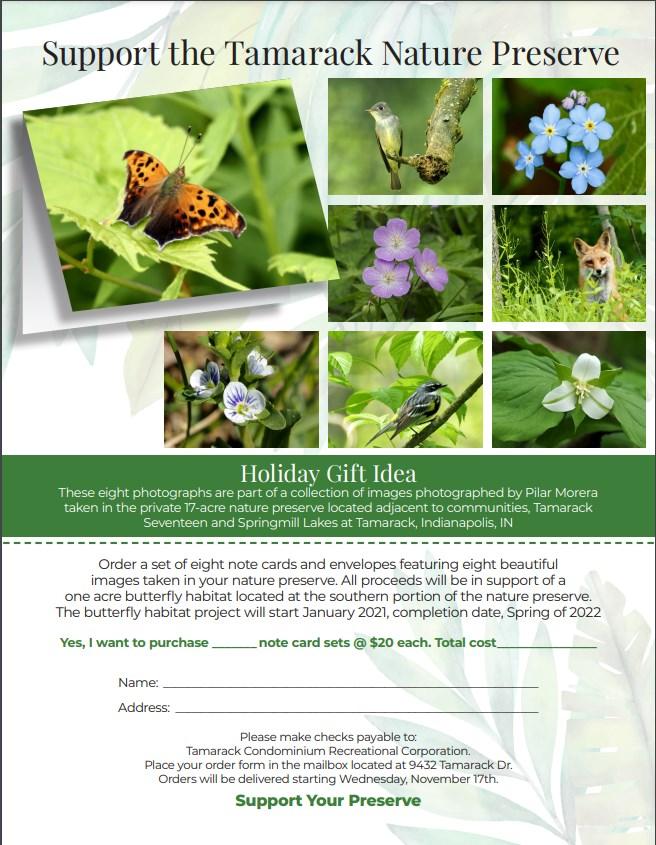 Support the Tamarack Nature Preserve

Holiday Gift Idea

These eight photographs are part of a collection of images photographed by Pilar Morera taken in the private 17-acre nature preserve located adjacent to communities, Tamarack Seventeen and Springmill Lakes at Tamarack, Indianapolis, IN

Order a set of eight note cards and envelopes featuring eight beautiful images taken in your nature preserve. All proceeds will be in support of a one acre butterfly habitat located at the southern portion of the nature preserve. The butterfly habitat project will start January 2021, completion date, Spring of 2022

Yes, I want to purchase ____ note card sets @ $20 each. Total cost____

Name: ____

Address: ____

Please make checks payable to:
Tamarack Condominium Recreational Corporation.
Place your order form in the mailbox located at 9432 Tamarack Dr.
Orders will be delivered starting Wednesday, November 17th.

Support Your Preserve